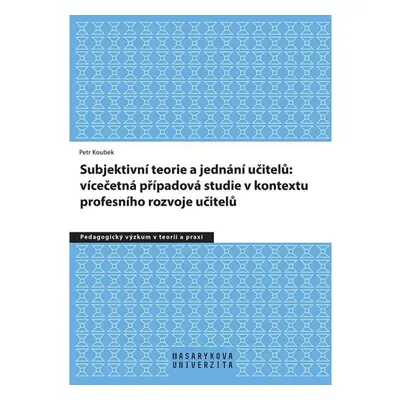 Petr Koubek

Subjektivní teorie a jednání učitelů: vícečetná případová studie v kontextu profesního rozvoje učitelů

Pedagogický výzkum v teorii a praxi

MASARYKOVA UNIVERZITA